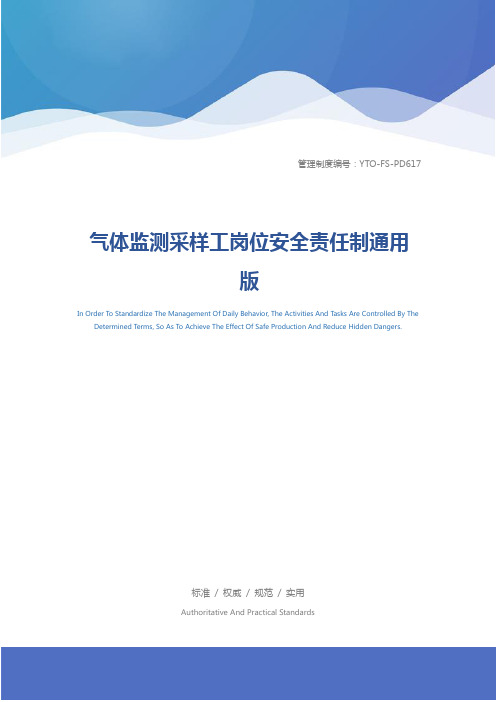 管理制度编号：YTO-FS-PD617

气体监测采样工岗位安全责任制通用版

In Order To Standardize The Management Of Daily Behavior, The Activities And Tasks Are Controlled By The Determined Terms, So As To Achieve The Effect Of Safe Production And Reduce Hidden Dangers.

标准 / 权威 / 规范 / 实用

Authoritative And Practical Standards